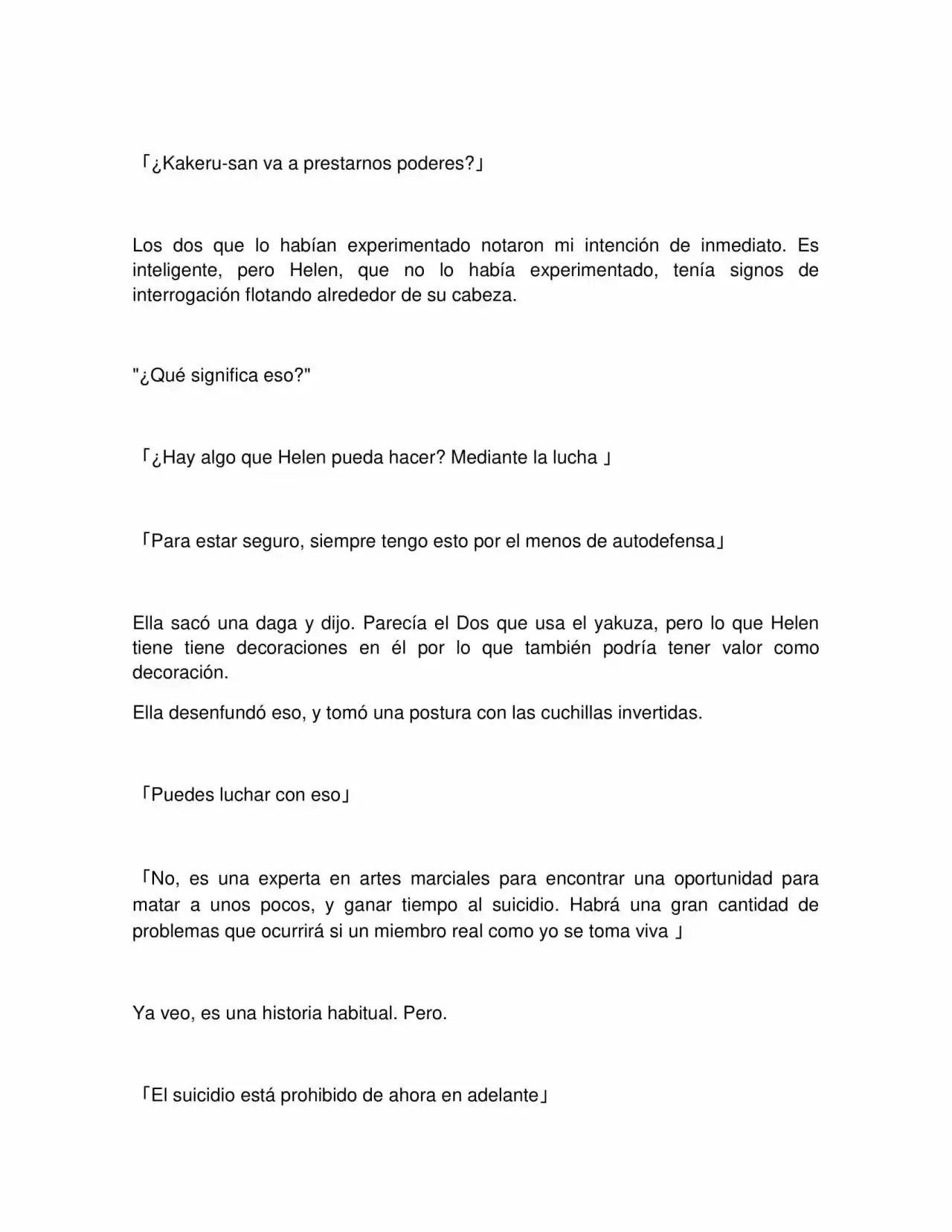 「¿Kakeru-san va a prestarnos poderes?」

Los dos que lo habían experimentado notaron mi intención de inmediato. Es inteligente, pero Helen, que no lo había experimentado, tenía signos de interrogación flotando alrededor de su cabeza.

"¿Qué significa eso?"

「¿Hay algo que Helen pueda hacer? Mediante la lucha 」

「Para estar seguro, siempre tengo esto por el menos de autodefensa」

Ella sacó una daga y dijo. Parecía el Dos que usa el yakuza, pero lo que Helen tiene tiene decoraciones en él por lo que también podría tener valor como decoración.

Ella desenfundó eso, y tomó una postura con las cuchillas invertidas.

「Puedes luchar con eso」

「No, es una experta en artes marciales para encontrar una oportunidad para matar a unos pocos, y ganar tiempo al suicidio. Habrá una gran cantidad de problemas que ocurrirá si un miembro real como yo se toma viva 」

Ya veo, es una historia habitual. Pero.

「El suicidio está prohibido de ahora en adelante」